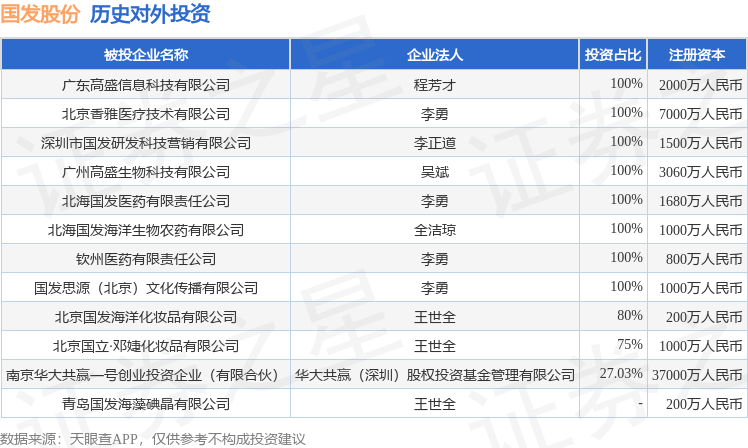 国发股份 历史对外投资

| 被投企业名称 | 企业法人 | 投资占比 | 注册资本 |
|---|---|---|---|
| 广东高盛信息科技有限公司 | 程芳才 | 100% | 2000万人民币 |
| 北京香雅医疗技术有限公司 | 李勇 | 100% | 7000万人民币 |
| 深圳市国发研发科技营销有限公司 | 李正道 | 100% | 1500万人民币 |
| 广州高盛生物科技有限公司 | 吴斌 | 100% | 3060万人民币 |
| 北海国发医药有限责任公司 | 李勇 | 100% | 1680万人民币 |
| 北海国发海洋生物农药有限公司 | 全洁琼 | 100% | 1000万人民币 |
| 钦州医药有限责任公司 | 李勇 | 100% | 800万人民币 |
| 国发思源（北京）文化传播有限公司 | 李勇 | 100% | 1000万人民币 |
| 北京国发海洋化妆品有限公司 | 王世全 | 80% | 200万人民币 |
| 北京国立·邓婕化妆品有限公司 | 王世全 | 75% | 1000万人民币 |
| 南京华大共赢一号创业投资企业（有限合伙） | 华大共赢（深圳）股权投资基金管理有限公司 | 27.03% | 37000万人民币 |
| 青岛国发海藻碘晶有限公司 | 王世全 | - | 200万人民币 |

数据来源：天眼查APP，仅供参考不构成投资建议

证券之星